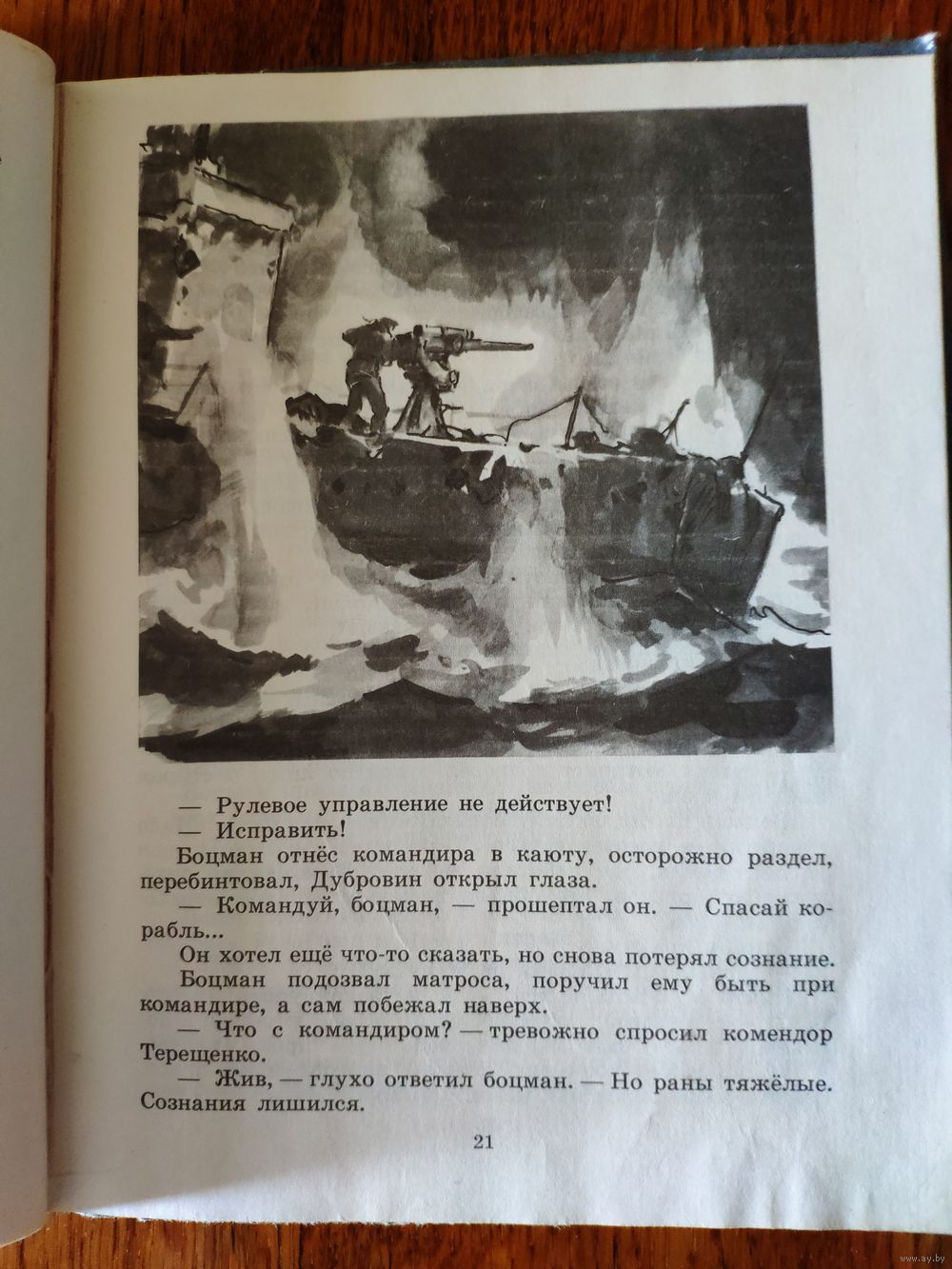 — Рулевое управление не действует!

— Исправить!

Боцман отнёс командира в каюту, осторожно раздел, перебинтовал, Дубровин открыл глаза.

— Командуй, боцман, — прошептал он. — Спасай корабль...

Он хотел ещё что-то сказать, но снова потерял сознание.

Боцман подозвал матроса, поручил ему быть при командире, а сам побежал наверх.

— Что с командиром? — тревожно спросил комендор Терещенко.

— Жив, — глухо ответил боцман. — Но раны тяжёлые. Сознания лишился.

21

www.ay.by